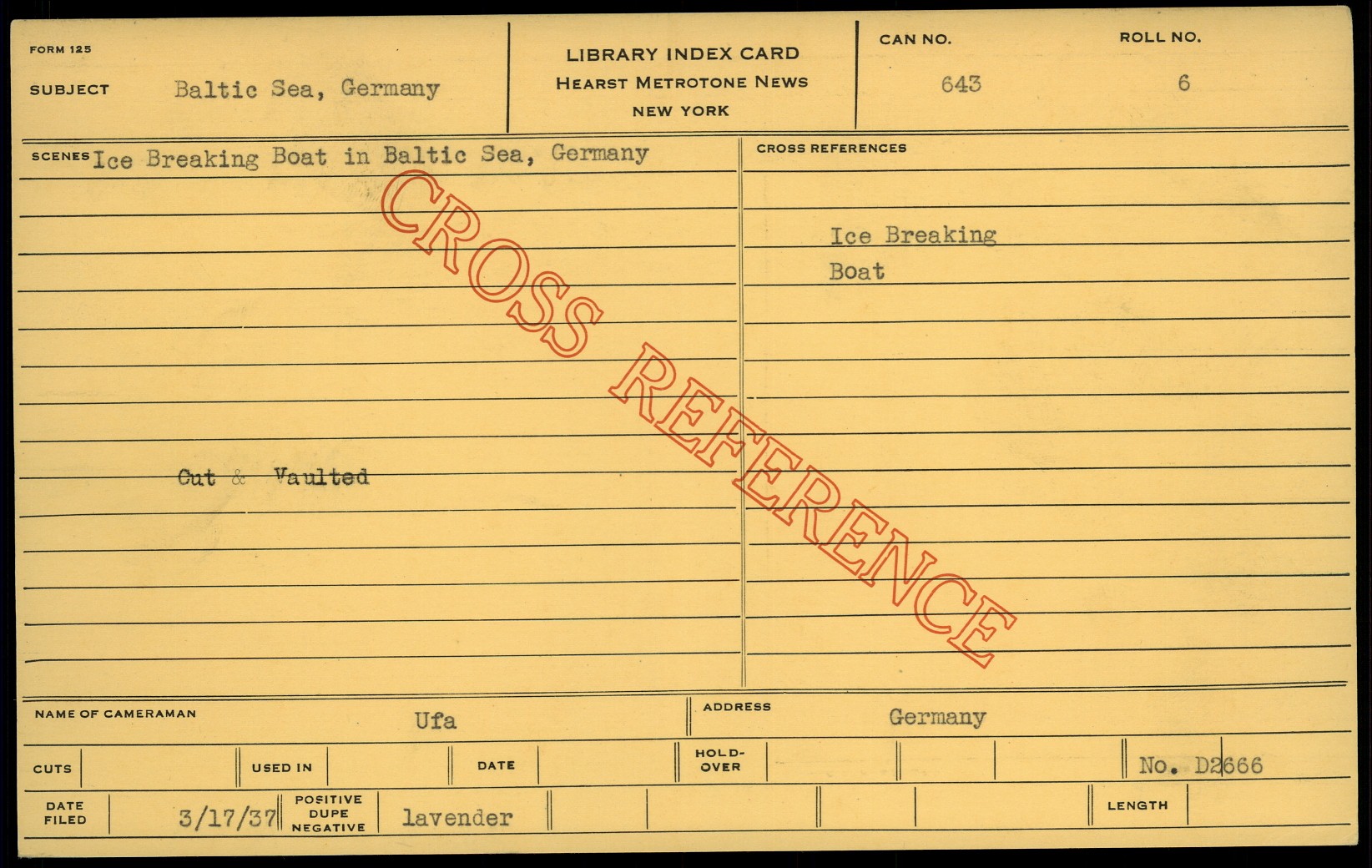 FORM 125

SUBJECT Baltic Sea, Germany

LIBRARY INDEX CARD
HEARST METROTONE NEWS
NEW YORK

CAN NO.
643

ROLL NO.
6

SCENES Ice Breaking Boat in Baltic Sea, Germany

Cut & Vaulted

CROSS REFERENCES

Ice Breaking
Boat

NAME OF CAMERAMAN Ufa

ADDRESS Germany

CUTS

USED IN

DATE

HOLD-OVER

No. D2666

DATE FILED 3/17/37

POSITIVE DUPE NEGATIVE lavender

LENGTH

CROSS REFERENCE